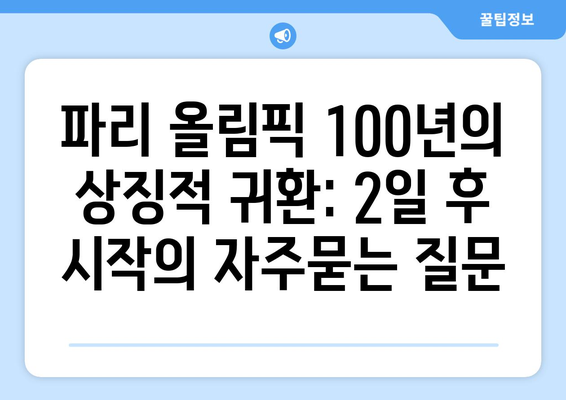 꿀팁정보

파리 올림픽 100년의 상징적 귀환: 2일 후 시작의 자주묻는 질문